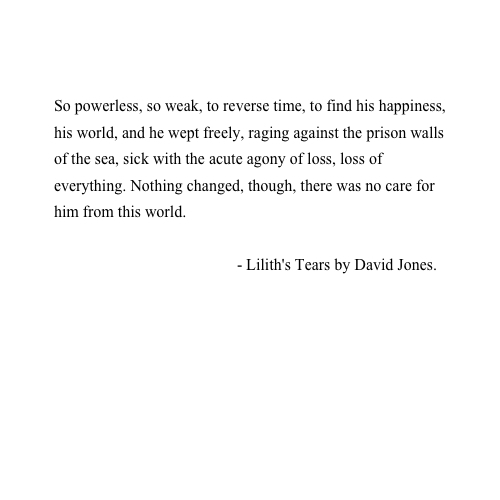 So powerless, so weak, to reverse time, to find his happiness, his world, and he wept freely, raging against the prison walls of the sea, sick with the acute agony of loss, loss of everything. Nothing changed, though, there was no care for him from this world.

- Lilith's Tears by David Jones.